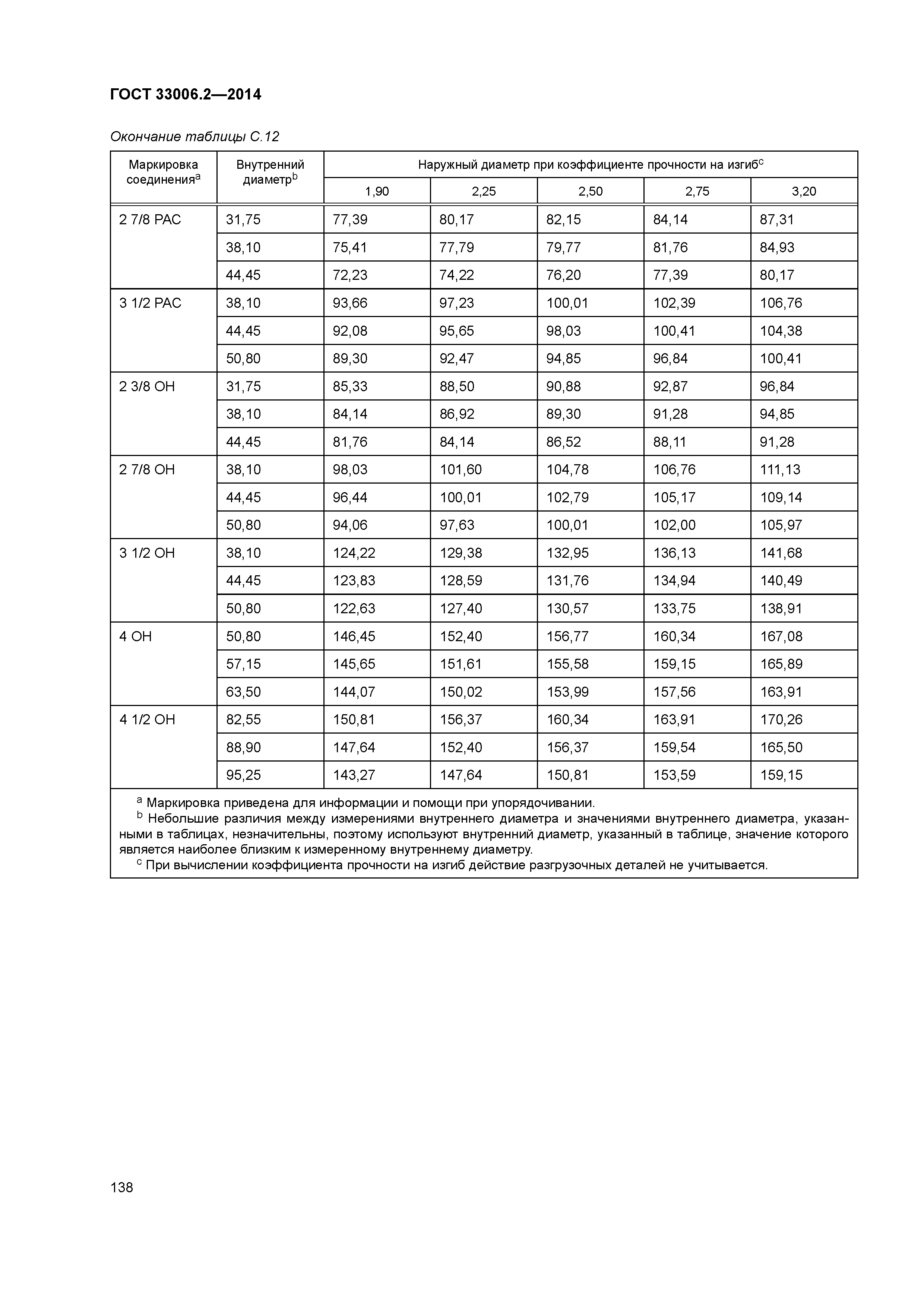 ГОСТ 33006.2—2014

Окончание таблицы С.12

| Маркировка соединения$^a$ | Внутренний диаметр$^b$ | Наружный диаметр при коэффициенте прочности на изгиб$^c$ | | | | |
|---|---|---|---|---|---|---|
| | | 1,90 | 2,25 | 2,50 | 2,75 | 3,20 |
| 2 7/8 PAC | 31,75 | 77,39 | 80,17 | 82,15 | 84,14 | 87,31 |
| | 38,10 | 75,41 | 77,79 | 79,77 | 81,76 | 84,93 |
| | 44,45 | 72,23 | 74,22 | 76,20 | 77,39 | 80,17 |
| 3 1/2 PAC | 38,10 | 93,66 | 97,23 | 100,01 | 102,39 | 106,76 |
| | 44,45 | 92,08 | 95,65 | 98,03 | 100,41 | 104,38 |
| | 50,80 | 89,30 | 92,47 | 94,85 | 96,84 | 100,41 |
| 2 3/8 OH | 31,75 | 85,33 | 88,50 | 90,88 | 92,87 | 96,84 |
| | 38,10 | 84,14 | 86,92 | 89,30 | 91,28 | 94,85 |
| | 44,45 | 81,76 | 84,14 | 86,52 | 88,11 | 91,28 |
| 2 7/8 OH | 38,10 | 98,03 | 101,60 | 104,78 | 106,76 | 111,13 |
| | 44,45 | 96,44 | 100,01 | 102,79 | 105,17 | 109,14 |
| | 50,80 | 94,06 | 97,63 | 100,01 | 102,00 | 105,97 |
| 3 1/2 OH | 38,10 | 124,22 | 129,38 | 132,95 | 136,13 | 141,68 |
| | 44,45 | 123,83 | 128,59 | 131,76 | 134,94 | 140,49 |
| | 50,80 | 122,63 | 127,40 | 130,57 | 133,75 | 138,91 |
| 4 OH | 50,80 | 146,45 | 152,40 | 156,77 | 160,34 | 167,08 |
| | 57,15 | 145,65 | 151,61 | 155,58 | 159,15 | 165,89 |
| | 63,50 | 144,07 | 150,02 | 153,99 | 157,56 | 163,91 |
| 4 1/2 OH | 82,55 | 150,81 | 156,37 | 160,34 | 163,91 | 170,26 |
| | 88,90 | 147,64 | 152,40 | 156,37 | 159,54 | 165,50 |
| | 95,25 | 143,27 | 147,64 | 150,81 | 153,59 | 159,15 |

$^a$ Маркировка приведена для информации и помощи при упорядочивании.
$^b$ Небольшие различия между измерениями внутреннего диаметра и значениями внутреннего диаметра, указанными в таблицах, незначительны, поэтому используют внутренний диаметр, указанный в таблице, значение которого является наиболее близким к измеренному внутреннему диаметру.
$^c$ При вычислении коэффициента прочности на изгиб действие разгрузочных деталей не учитывается.

138